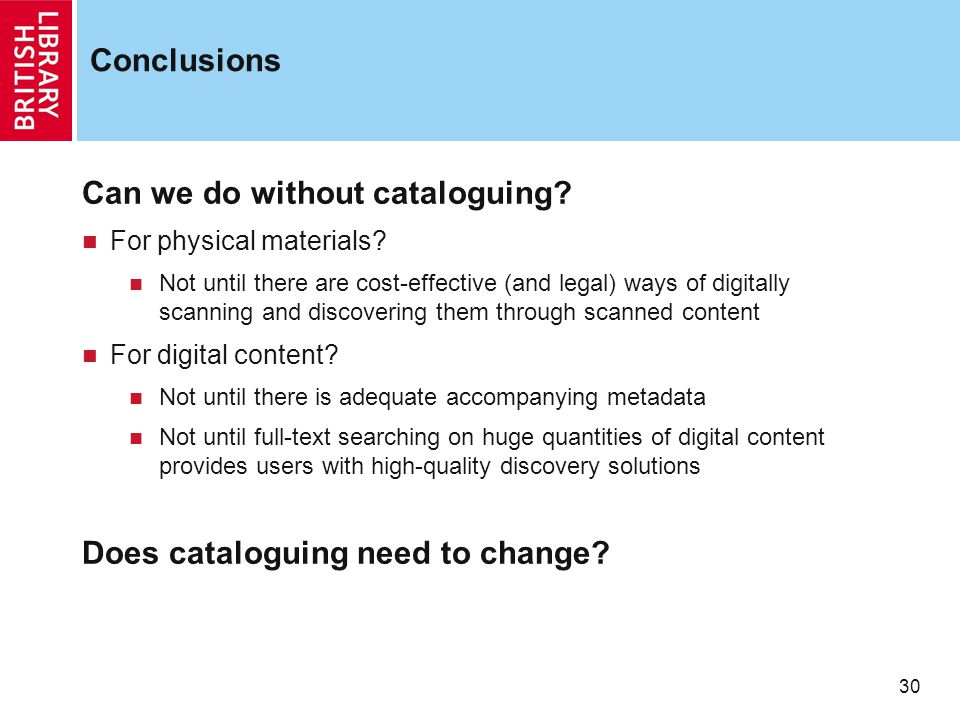 BRITISH LIBRARY

Conclusions

Can we do without cataloguing?

For physical materials?

Not until there are cost-effective (and legal) ways of digitally scanning and discovering them through scanned content

For digital content?

Not until there is adequate accompanying metadata

Not until full-text searching on huge quantities of digital content provides users with high-quality discovery solutions

Does cataloguing need to change?

30